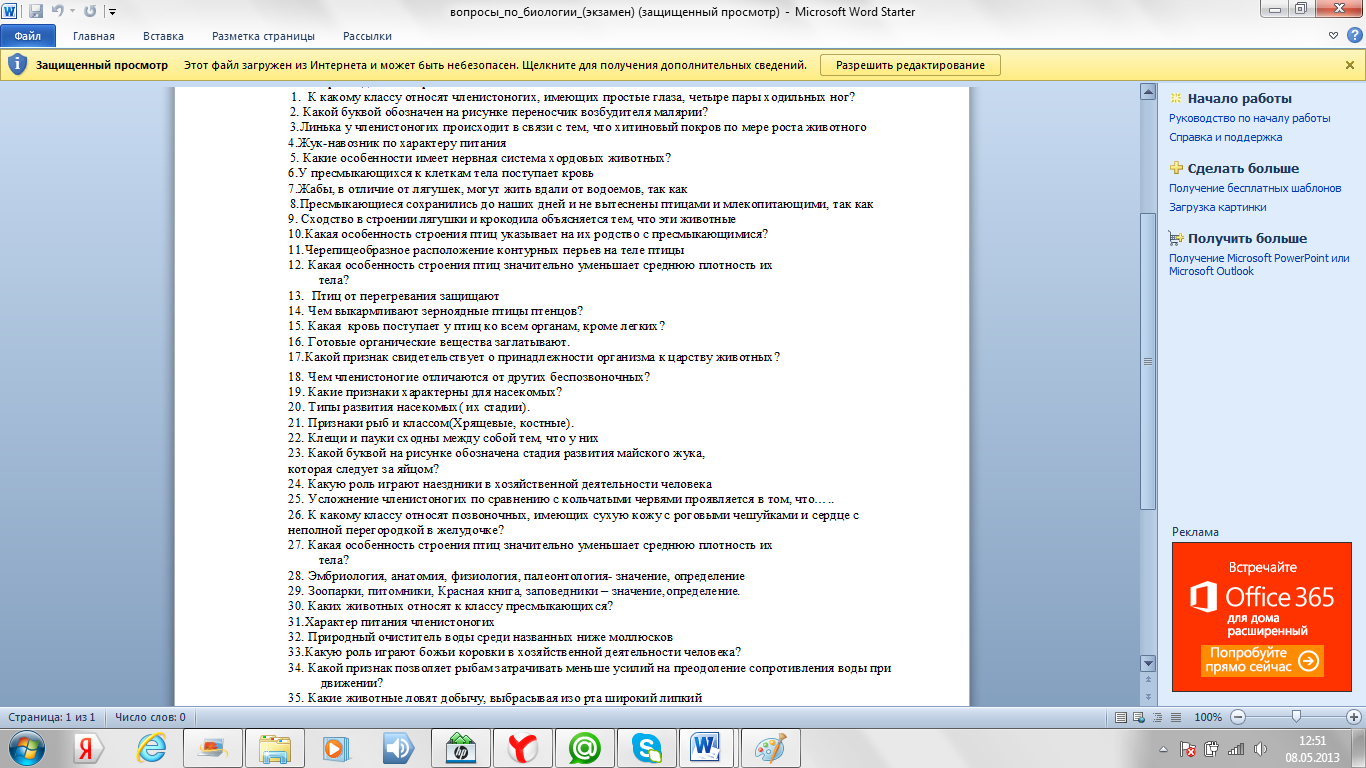 вопросы_по_биологии_(экзамен) (защищенный просмотр) - Microsoft Word Starter

Файл Главная Вставка Разметка страницы Рассылки

Защищенный просмотр Этот файл загружен из Интернета и может быть небезопасен. Щелкните для получения дополнительных сведений. Разрешить редактирование

1. К какому классу относят членистоногих, имеющих простые глаза, четыре пары ходильных ног?
2. Какой буквой обозначен на рисунке переносчик возбудителя малярии?
3.Линька у членистоногих происходит в связи с тем, что хитиновый покров по мере роста животного
4.Жук-навозник по характеру питания
5. Какие особенности имеет нервная система хордовых животных?
6.У пресмыкающихся к клеткам тела поступает кровь
7.Жабы, в отличие от лягушек, могут жить вдали от водоемов, так как
8.Пресмыкающиеся сохранились до наших дней и не вытеснены птицами и млекопитающими, так как
9. Сходство в строении лягушки и крокодила объясняется тем, что эти животные
10.Какая особенность строения птиц указывает на их родство с пресмыкающимися?
11.Черепицеобразное расположение контурных перьев на теле птицы
12. Какая особенность строения птиц значительно уменьшает среднюю плотность их тела?
13. Птиц от перегревания защищают
14. Чем выкармливают зерноядные птицы птенцов?
15. Какая кровь поступает у птиц ко всем органам, кроме легких?
16. Готовые органические вещества заглатывают.
17.Какой признак свидетельствует о принадлежности организма к царству животных?
18. Чем членистоногие отличаются от других беспозвоночных?
19. Какие признаки характерны для насекомых?
20. Типы развития насекомых( их стадии).
21. Признаки рыб и классом(Хрящевые, костные).
22. Клещи и пауки сходны между собой тем, что у них
23. Какой буквой на рисунке обозначена стадия развития майского жука, которая следует за яйцом?
24. Какую роль играют наездники в хозяйственной деятельности человека
25. Усложнение членистоногих по сравнению с кольчатыми червями проявляется в том, что…..
26. К какому классу относят позвоночных, имеющих сухую кожу с роговыми чешуйками и сердце с неполной перегородкой в желудочке?
27. Какая особенность строения птиц значительно уменьшает среднюю плотность их тела?
28. Эмбриология, анатомия, физиология, палеонтология- значение, определение
29. Зоопарки, питомники, Красная книга, заповедники – значение, определение.
30. Каких животных относят к классу пресмыкающихся?
31.Характер питания членистоногих
32. Природный очиститель воды среди названных ниже моллюсков
33.Какую роль играют божьи коровки в хозяйственной деятельности человека?
34. Какой признак позволяет рыбам затрачивать меньше усилий на преодоление сопротивления воды при движении?
35. Какие животные ловят добычу, выбрасывая изо рта широкий липкий

Начало работы
Руководство по началу работы
Справка и поддержка
Сделать больше
Получение бесплатных шаблонов
Загрузка картинки
Получить больше
Получение Microsoft PowerPoint или Microsoft Outlook

Реклама
Встречайте
Office 365
для дома расширенный
Попробуйте прямо сейчас

Страница: 1 из 1 Число слов: 0 100%

12:51
08.05.2013